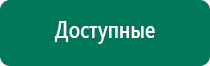 Доступные